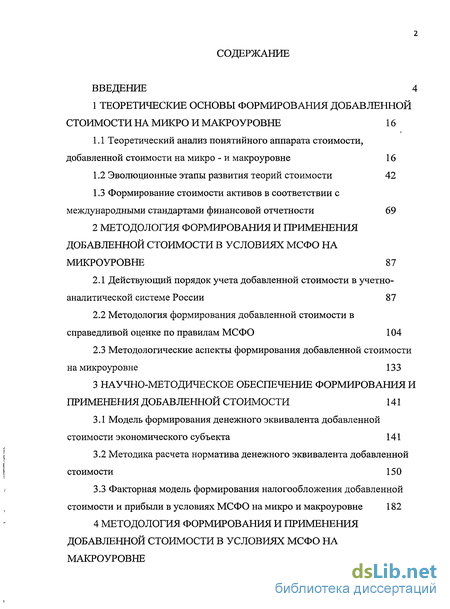 2

СОДЕРЖАНИЕ

ВВЕДЕНИЕ 4

1 ТЕОРЕТИЧЕСКИЕ ОСНОВЫ ФОРМИРОВАНИЯ ДОБАВЛЕННОЙ СТОИМОСТИ НА МИКРО И МАКРОУРОВНЕ 16

1.1 Теоретический анализ понятийного аппарата стоимости, добавленной стоимости на микро - и макроуровне 16

1.2 Эволюционные этапы развития теорий стоимости 42

1.3 Формирование стоимости активов в соответствии с международными стандартами финансовой отчетности 69

2 МЕТОДОЛОГИЯ ФОРМИРОВАНИЯ И ПРИМЕНЕНИЯ ДОБАВЛЕННОЙ СТОИМОСТИ В УСЛОВИЯХ МСФО НА МИКРОУРОВНЕ 87

2.1 Действующий порядок учета добавленной стоимости в учетно-аналитической системе России 87

2.2 Методология формирования добавленной стоимости в справедливой оценке по правилам МСФО 104

2.3 Методологические аспекты формирования добавленной стоимости на микроуровне 133

3 НАУЧНО-МЕТОДИЧЕСКОЕ ОБЕСПЕЧЕНИЕ ФОРМИРОВАНИЯ И ПРИМЕНЕНИЯ ДОБАВЛЕННОЙ СТОИМОСТИ 141

3.1 Модель формирования денежного эквивалента добавленной стоимости экономического субъекта 141

3.2 Методика расчета норматива денежного эквивалента добавленной стоимости 150

3.3 Факторная модель формирования налогообложения добавленной стоимости и прибыли в условиях МСФО на микро и макроуровне 182

4 МЕТОДОЛОГИЯ ФОРМИРОВАНИЯ И ПРИМЕНЕНИЯ ДОБАВЛЕННОЙ СТОИМОСТИ В УСЛОВИЯХ МСФО НА МАКРОУРОВНЕ

dsLib.net
библиотека диссертаций